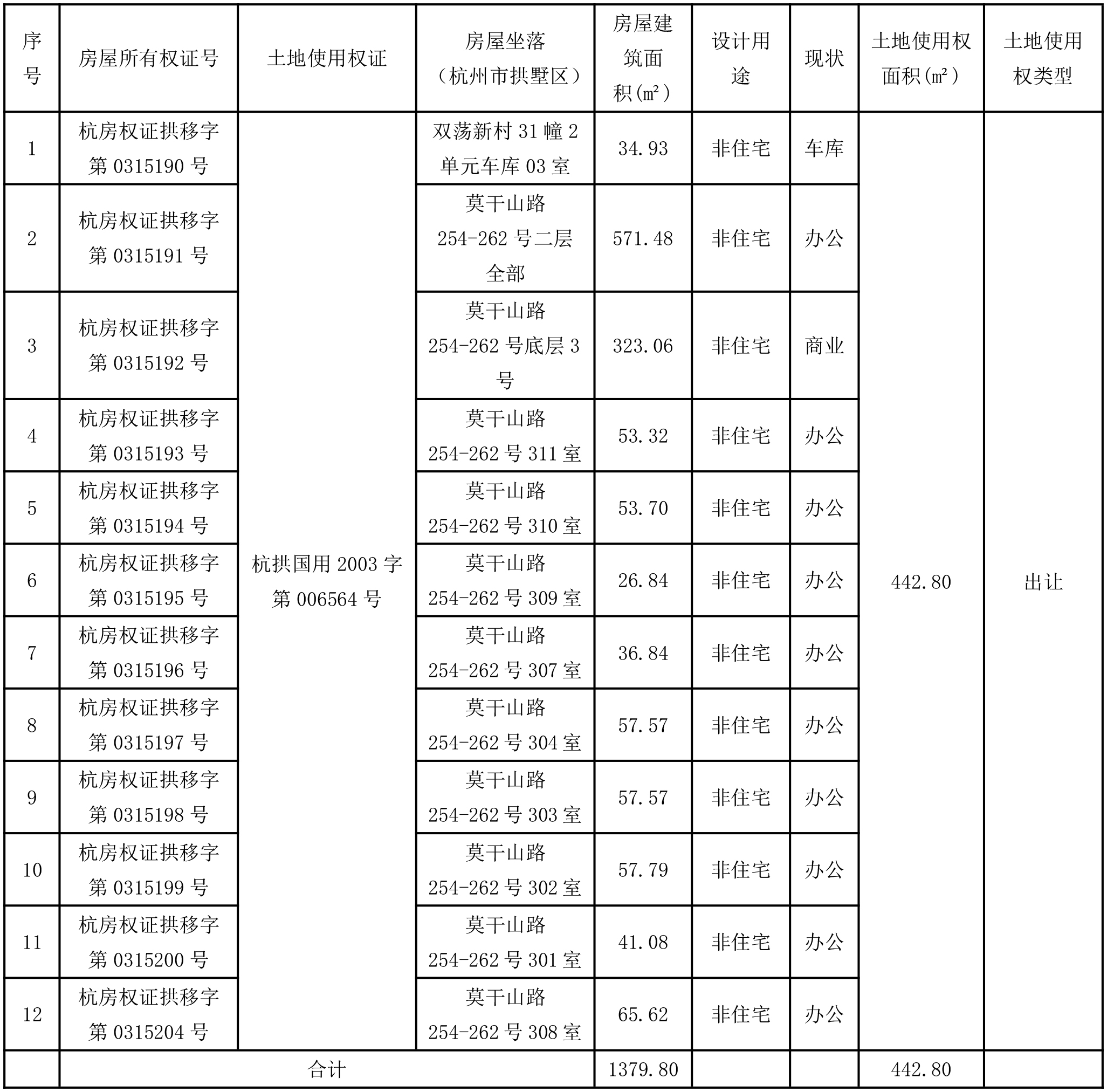 | 序号 | 房屋所有权证号 | 土地使用权证 | 房屋坐落（杭州市拱墅区） | 房屋建筑面积(m²) | 设计用途 | 现状 | 土地使用权面积(m²) | 土地使用权类型 |
|---|---|---|---|---|---|---|---|---|
| 1 | 杭房权证拱移字第 0315190 号 | 杭拱国用 2003 字第 006564 号 | 双荡新村 31 幢 2 单元车库 03 室 | 34.93 | 非住宅 | 车库 | 442.80 | 出让 |
| 2 | 杭房权证拱移字第 0315191 号 | | 莫干山路 254-262 号二层全部 | 571.48 | 非住宅 | 办公 | | |
| 3 | 杭房权证拱移字第 0315192 号 | | 莫干山路 254-262 号底层 3 号 | 323.06 | 非住宅 | 商业 | | |
| 4 | 杭房权证拱移字第 0315193 号 | | 莫干山路 254-262 号 311 室 | 53.32 | 非住宅 | 办公 | | |
| 5 | 杭房权证拱移字第 0315194 号 | | 莫干山路 254-262 号 310 室 | 53.70 | 非住宅 | 办公 | | |
| 6 | 杭房权证拱移字第 0315195 号 | | 莫干山路 254-262 号 309 室 | 26.84 | 非住宅 | 办公 | | |
| 7 | 杭房权证拱移字第 0315196 号 | | 莫干山路 254-262 号 307 室 | 36.84 | 非住宅 | 办公 | | |
| 8 | 杭房权证拱移字第 0315197 号 | | 莫干山路 254-262 号 304 室 | 57.57 | 非住宅 | 办公 | | |
| 9 | 杭房权证拱移字第 0315198 号 | | 莫干山路 254-262 号 303 室 | 57.57 | 非住宅 | 办公 | | |
| 10 | 杭房权证拱移字第 0315199 号 | | 莫干山路 254-262 号 302 室 | 57.79 | 非住宅 | 办公 | | |
| 11 | 杭房权证拱移字第 0315200 号 | | 莫干山路 254-262 号 301 室 | 41.08 | 非住宅 | 办公 | | |
| 12 | 杭房权证拱移字第 0315204 号 | | 莫干山路 254-262 号 308 室 | 65.62 | 非住宅 | 办公 | | |
| | 合计 | | | 1379.80 | | | 442.80 | |